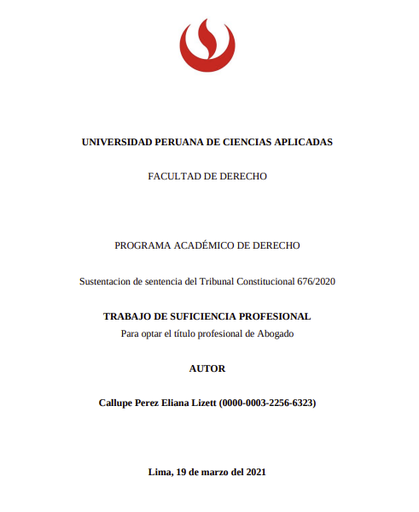 UNIVERSIDAD PERUANA DE CIENCIAS APLICADAS

FACULTAD DE DERECHO

PROGRAMA ACADÉMICO DE DERECHO

Sustentacion de sentencia del Tribunal Constitucional 676/2020

TRABAJO DE SUFICIENCIA PROFESIONAL
Para optar el título profesional de Abogado

AUTOR

Callupe Perez Eliana Lizett (0000-0003-2256-6323)

Lima, 19 de marzo del 2021